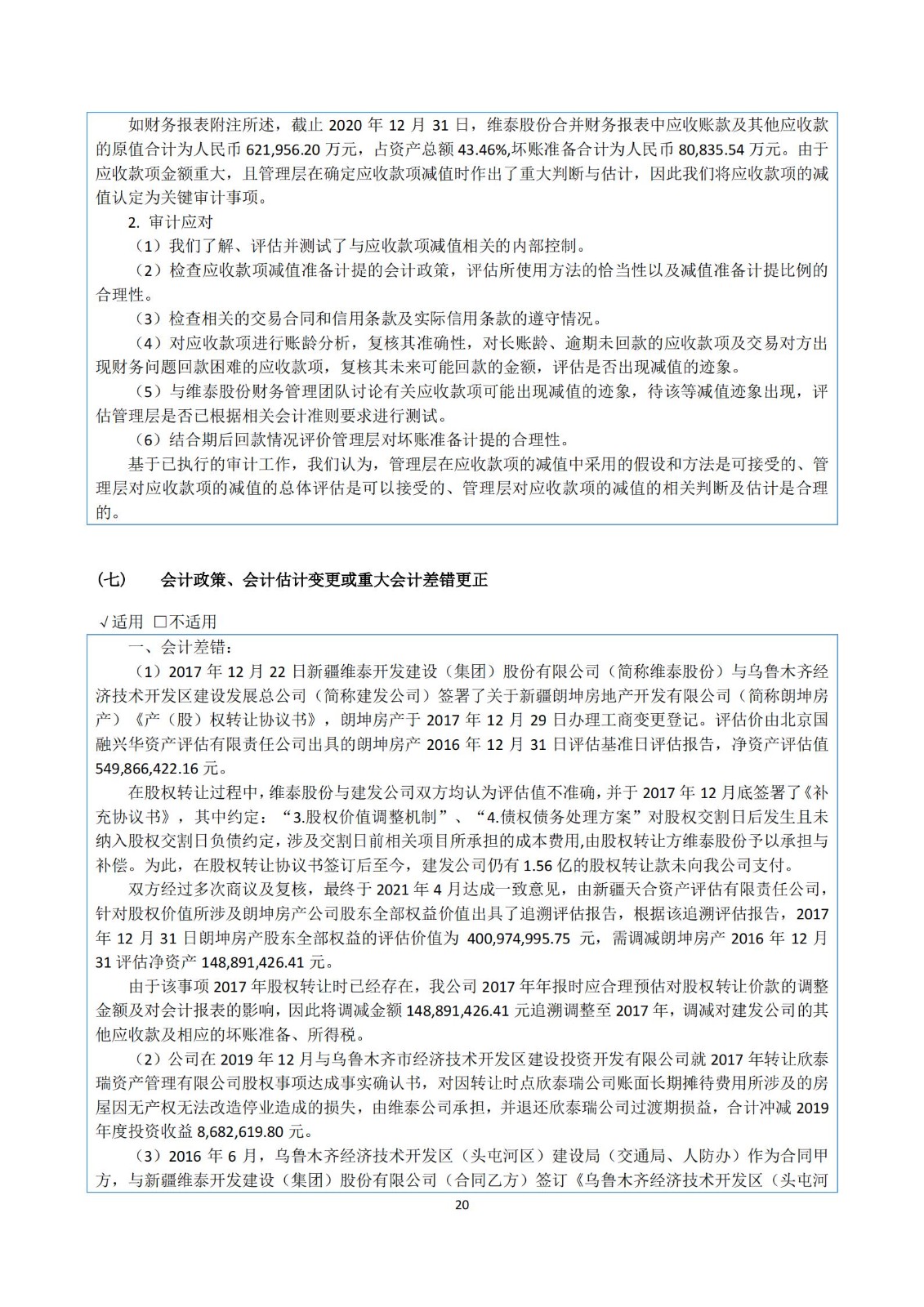 如财务报表附注所述，截止 2020 年 12 月 31 日，维泰股份合并财务报表中应收账款及其他应收款的原值合计为人民币 621,956.20 万元，占资产总额 43.46%,坏账准备合计为人民币 80,835.54 万元。由于应收款项金额重大，且管理层在确定应收款项减值时作出了重大判断与估计，因此我们将应收款项的减值认定为关键审计事项。

2. 审计应对

（1）我们了解、评估并测试了与应收款项减值相关的内部控制。

（2）检查应收款项减值准备计提的会计政策，评估所使用方法的恰当性以及减值准备计提比例的合理性。

（3）检查相关的交易合同和信用条款及实际信用条款的遵守情况。

（4）对应收款项进行账龄分析，复核其准确性，对长账龄、逾期未回款的应收款项及交易对方出现财务问题回款困难的应收款项，复核其未来可能回款的金额，评估是否出现减值的迹象。

（5）与维泰股份财务管理团队讨论有关应收款项可能出现减值的迹象，待该等减值迹象出现，评估管理层是否已根据相关会计准则要求进行测试。

（6）结合期后回款情况评价管理层对坏账准备计提的合理性。

基于已执行的审计工作，我们认为，管理层在应收款项的减值中采用的假设和方法是可接受的、管理层对应收款项的减值的总体评估是可以接受的、管理层对应收款项的减值的相关判断及估计是合理的。

（七） 会计政策、会计估计变更或重大会计差错更正

√适用 □不适用

一、会计差错：

（1）2017 年 12 月 22 日新疆维泰开发建设（集团）股份有限公司（简称维泰股份）与乌鲁木齐经济技术开发区建设发展总公司（简称建发公司）签署了关于新疆朗坤房地产开发有限公司（简称朗坤房产）《产（股）权转让协议书》，朗坤房产于 2017 年 12 月 29 日办理工商变更登记。评估价由北京国融兴华资产评估有限责任公司出具的朗坤房产 2016 年 12 月 31 日评估基准日评估报告，净资产评估值 549,866,422.16 元。

在股权转让过程中，维泰股份与建发公司双方均认为评估值不准确，并于 2017 年 12 月底签署了《补充协议书》，其中约定：“3.股权价值调整机制”、“4.债权债务处理方案”对股权交割日后发生且未纳入股权交割日负债约定，涉及交割日前相关项目所承担的成本费用,由股权转让方维泰股份予以承担与补偿。为此，在股权转让协议书签订后至今，建发公司仍有 1.56 亿的股权转让款未向我公司支付。

双方经过多次商议及复核，最终于 2021 年 4 月达成一致意见，由新疆天合资产评估有限责任公司，针对股权价值所涉及朗坤房产公司股东全部权益价值出具了追溯评估报告，根据该追溯评估报告，2017 年 12 月 31 日朗坤房产股东全部权益的评估价值为 400,974,995.75 元，需调减朗坤房产 2016 年 12 月 31 评估净资产 148,891,426.41 元。

由于该事项 2017 年股权转让时已经存在，我公司 2017 年年报时应合理预估对股权转让价款的调整金额及对会计报表的影响，因此将调减金额 148,891,426.41 元追溯调整至 2017 年，调减对建发公司的其他应收款及相应的坏账准备、所得税。

（2）公司在 2019 年 12 月与乌鲁木齐市经济技术开发区建设投资开发有限公司就 2017 年转让欣泰瑞资产管理有限公司股权事项达成事实确认书，对因转让时点欣泰瑞公司账面长期摊待费用所涉及的房屋因无产权无法改造停业造成的损失，由维泰公司承担，并退还欣泰瑞公司过渡期损益，合计冲减 2019 年度投资收益 8,682,619.80 元。

（3）2016 年 6 月，乌鲁木齐经济技术开发区（头屯河区）建设局（交通局、人防办）作为合同甲方，与新疆维泰开发建设（集团）股份有限公司（合同乙方）签订《乌鲁木齐经济技术开发区（头屯河

20